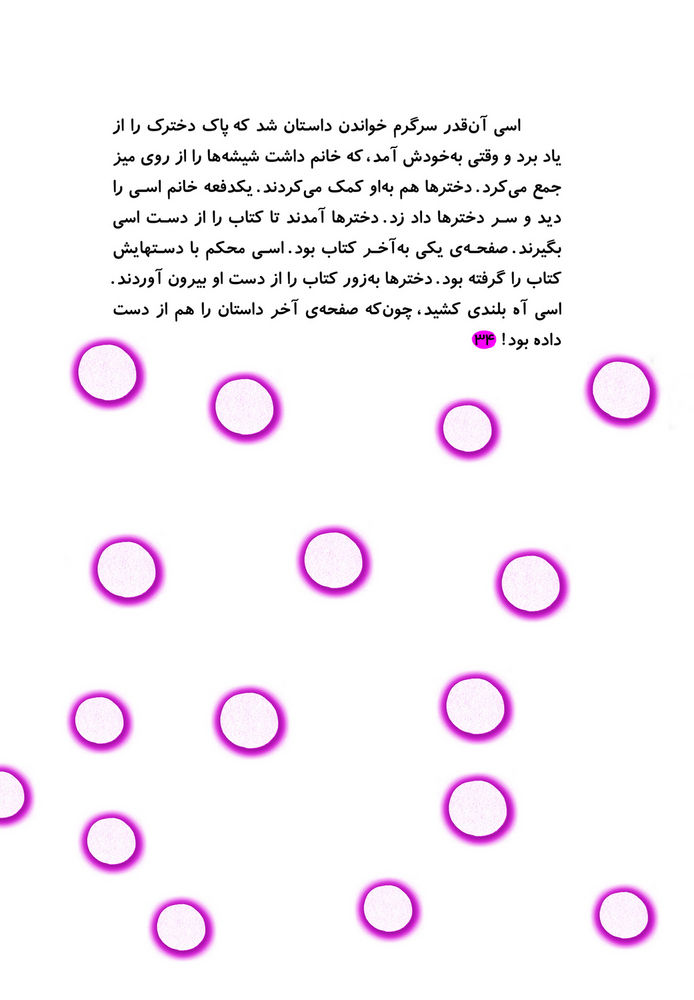 اسی آن‌قدر سرگرم خواندن داستان شد که پاک دخترک را از یاد برد و وقتی به‌خودش آمد، که خانم داشت شیشه‌ها را از روی میز جمع می‌کرد. دخترها هم به‌او کمک می‌کردند. یکدفعه خانم اسی را دید و سر دخترها داد زد. دخترها آمدند تا کتاب را از دست اسی بگیرند. صفحه‌ی یکی به‌آخر کتاب بود. اسی محکم با دستهایش کتاب را گرفته بود. دخترها به‌زور کتاب را از دست او بیرون آوردند. اسی آه بلندی کشید، چون‌که صفحه‌ی آخر داستان را هم از دست داده بود! ۳۴